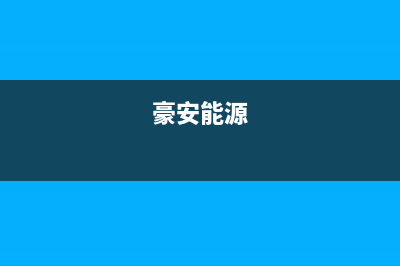 豪安能源